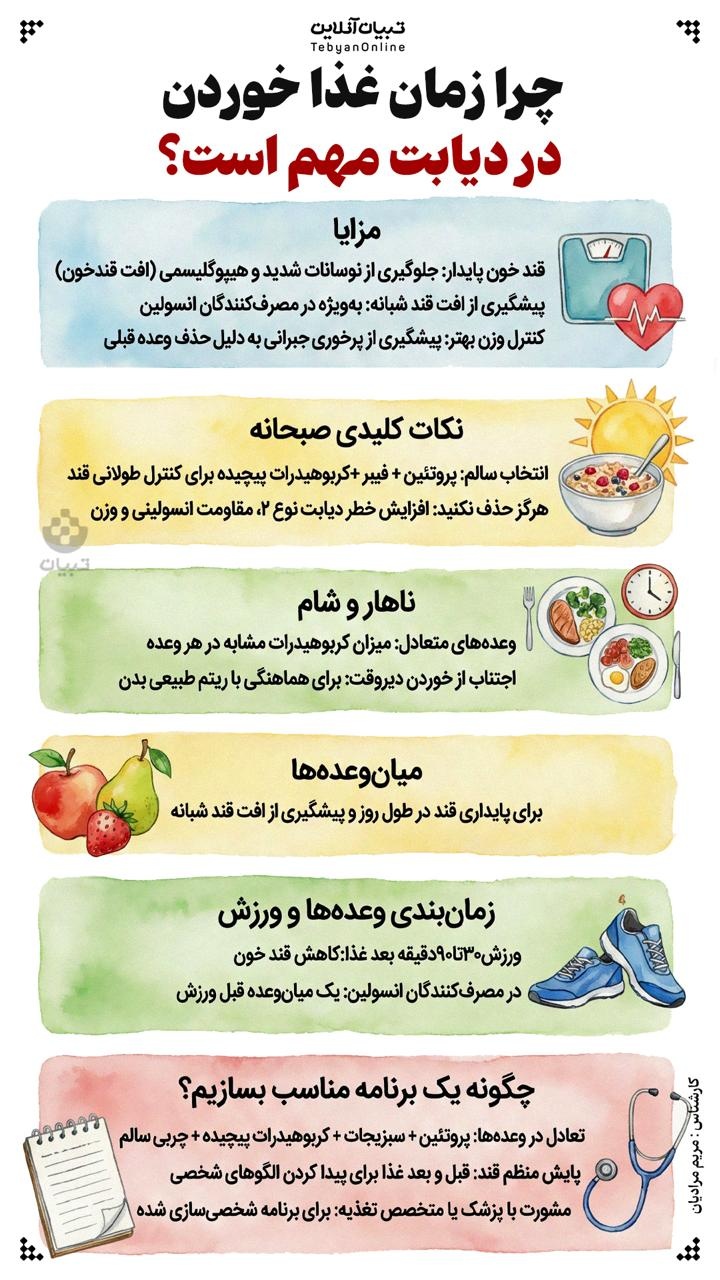 تبیان آنلاین
TebyanOnline

چرا زمان غذا خوردن در دیابت مهم است؟

مزایا
قند خون پایدار: جلوگیری از نوسانات شدید و هیپوگلیسمی (افت قندخون)
پیشگیری از افت قند شبانه: به‌ویژه در مصرف‌کنندگان انسولین
کنترل وزن بهتر: پیشگیری از پرخوری جبرانی به دلیل حذف وعده قبلی

نکات کلیدی صبحانه
انتخاب سالم: پروتئین + فیبر +کربوهیدرات پیچیده برای کنترل طولانی قند
هرگز حذف نکنید: افزایش خطر دیابت نوع ۲، مقاومت انسولینی و وزن

تبیان

ناهار و شام
وعده‌های متعادل: میزان کربوهیدرات مشابه در هر وعده
اجتناب از خوردن دیروقت: برای هماهنگی با ریتم طبیعی بدن

میان‌وعده‌ها
برای پایداری قند در طول روز و پیشگیری از افت قند شبانه

زمان‌بندی وعده‌ها و ورزش
ورزش۳۰تا۹۰دقیقه بعد غذا:کاهش قند خون
در مصرف‌کنندگان انسولین: یک میان‌وعده قبل ورزش

چگونه یک برنامه مناسب بسازیم؟
تعادل در وعده‌ها: پروتئین + سبزیجات + کربوهیدرات پیچیده + چربی سالم
پایش منظم قند: قبل و بعد غذا برای پیدا کردن الگوهای شخصی
مشورت با پزشک یا متخصص تغذیه: برای برنامه شخصی‌سازی شده

کارشناس : مریم مرادیان